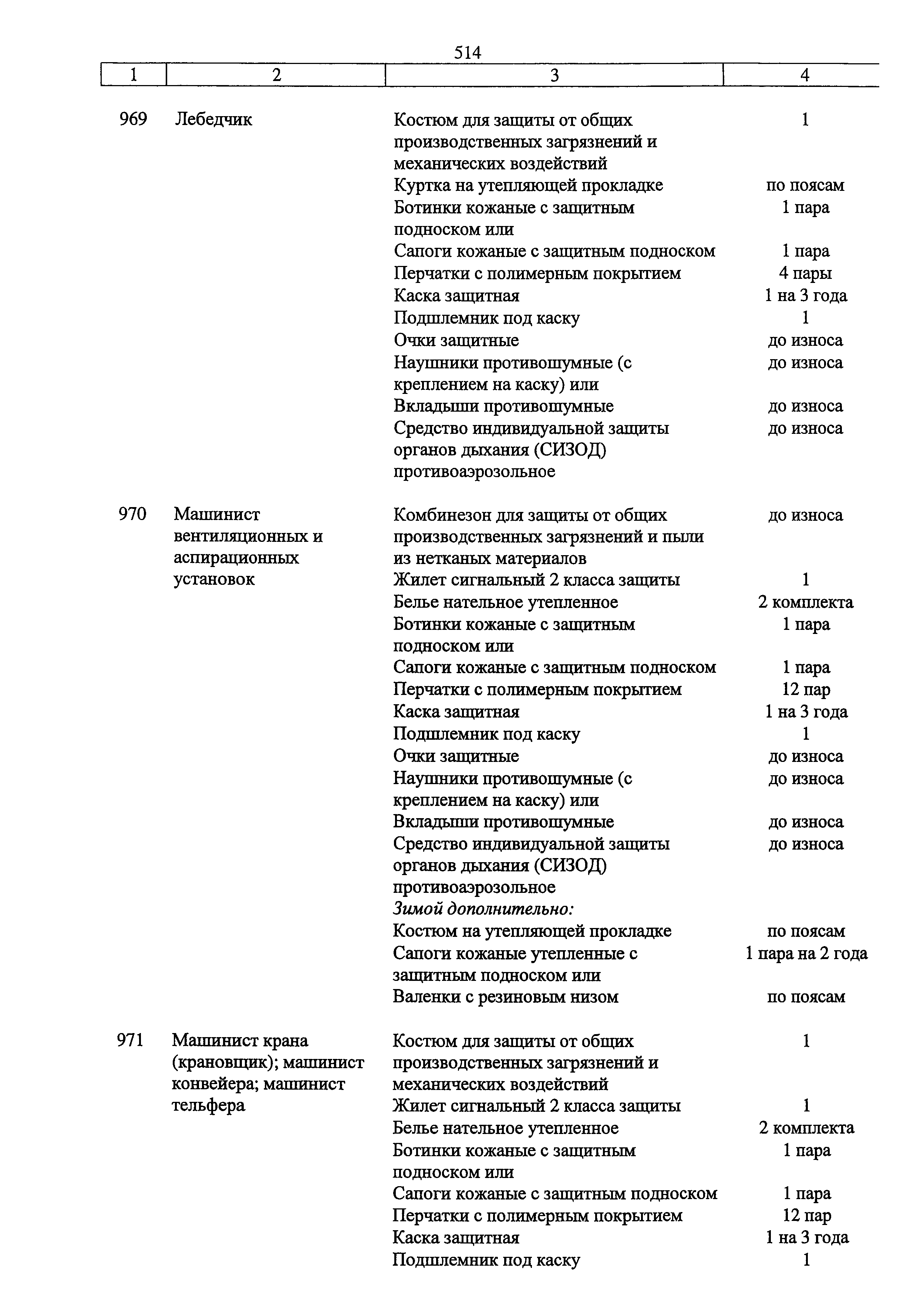 514

| 1 | 2 | 3 | 4 |
|---|---|---|---|
| 969 | Лебедчик | Костюм для защиты от общих производственных загрязнений и механических воздействий | 1 |
| | | Куртка на утепляющей прокладке | по поясам |
| | | Ботинки кожаные с защитным подноском или | 1 пара |
| | | Сапоги кожаные с защитным подноском | 1 пара |
| | | Перчатки с полимерным покрытием | 4 пары |
| | | Каска защитная | 1 на 3 года |
| | | Подшлемник под каску | 1 |
| | | Очки защитные | до износа |
| | | Наушники противошумные (с креплением на каску) или | до износа |
| | | Вкладыши противошумные | до износа |
| | | Средство индивидуальной защиты органов дыхания (СИЗОД) противоаэрозольное | до износа |
| 970 | Машинист вентиляционных и аспирационных установок | Комбинезон для защиты от общих производственных загрязнений и пыли из нетканых материалов | до износа |
| | | Жилет сигнальный 2 класса защиты | 1 |
| | | Белье нательное утепленное | 2 комплекта |
| | | Ботинки кожаные с защитным подноском или | 1 пара |
| | | Сапоги кожаные с защитным подноском | 1 пара |
| | | Перчатки с полимерным покрытием | 12 пар |
| | | Каска защитная | 1 на 3 года |
| | | Подшлемник под каску | 1 |
| | | Очки защитные | до износа |
| | | Наушники противошумные (с креплением на каску) или | до износа |
| | | Вкладыши противошумные | до износа |
| | | Средство индивидуальной защиты органов дыхания (СИЗОД) противоаэрозольное | до износа |
| | | Зимой дополнительно: | |
| | | Костюм на утепляющей прокладке | по поясам |
| | | Сапоги кожаные утепленные с защитным подноском или | 1 пара на 2 года |
| | | Валенки с резиновым низом | по поясам |
| 971 | Машинист крана (крановщик); машинист конвейера; машинист тельфера | Костюм для защиты от общих производственных загрязнений и механических воздействий | 1 |
| | | Жилет сигнальный 2 класса защиты | 1 |
| | | Белье нательное утепленное | 2 комплекта |
| | | Ботинки кожаные с защитным подноском или | 1 пара |
| | | Сапоги кожаные с защитным подноском | 1 пара |
| | | Перчатки с полимерным покрытием | 12 пар |
| | | Каска защитная | 1 на 3 года |
| | | Подшлемник под каску | 1 |